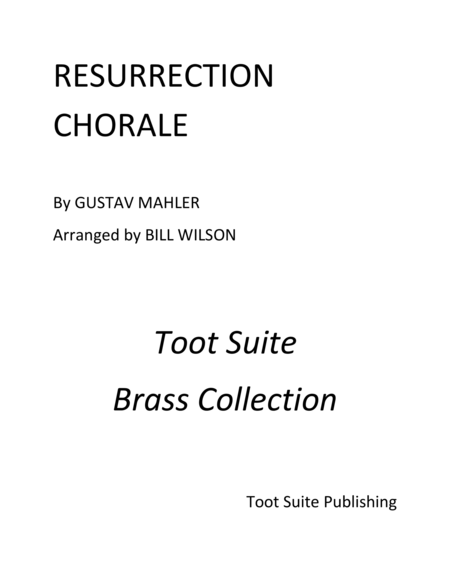 RESURRECTION CHORALE

By GUSTAV MAHLER

Arranged by BILL WILSON

Toot Suite

Brass Collection

Toot Suite Publishing